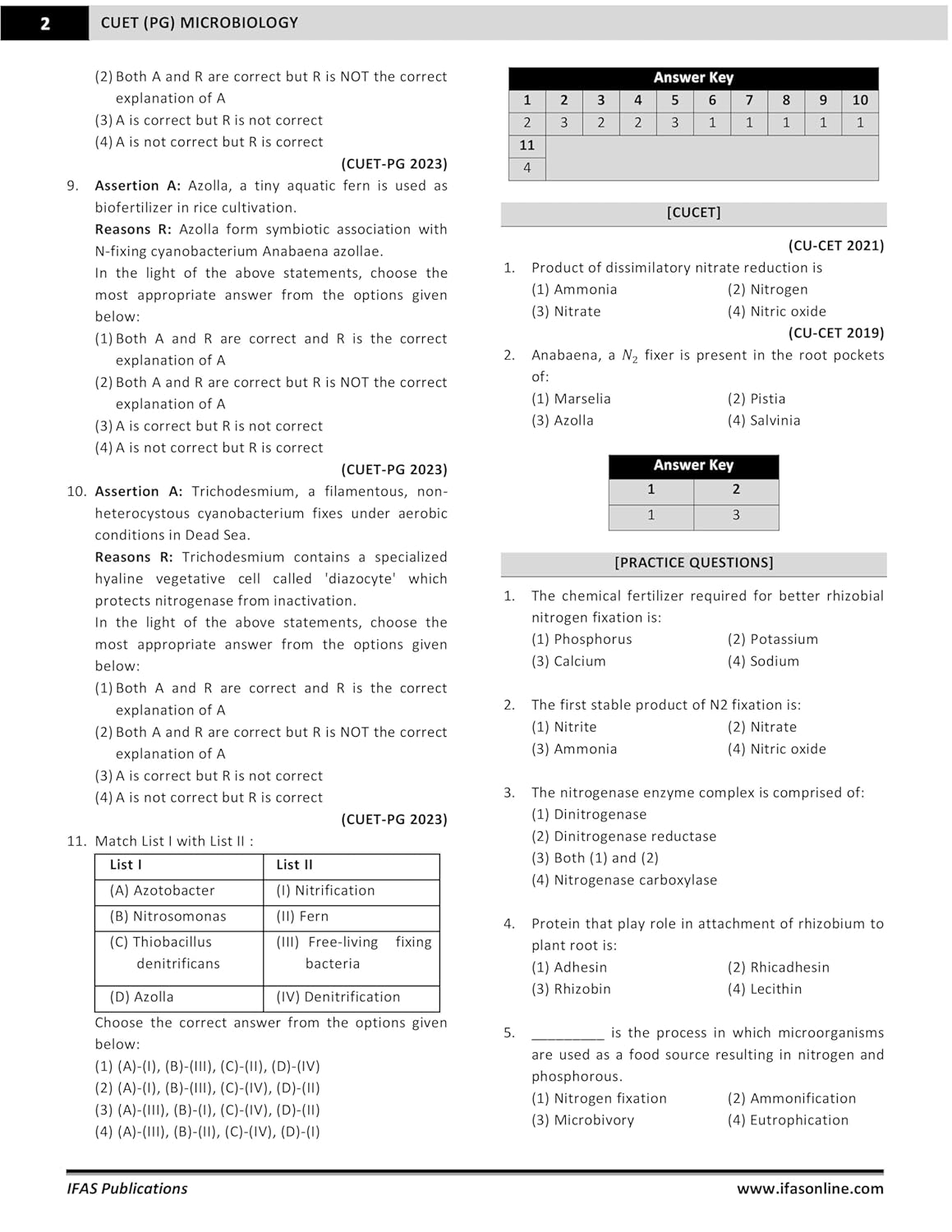 2 CUET (PG) MICROBIOLOGY

(2) Both A and R are correct but R is NOT the correct explanation of A
(3) A is correct but R is not correct
(4) A is not correct but R is correct

(CUET-PG 2023)

9. Assertion A: Azolla, a tiny aquatic fern is used as biofertilizer in rice cultivation.
Reasons R: Azolla form symbiotic association with N-fixing cyanobacterium Anabaena azollae.
In the light of the above statements, choose the most appropriate answer from the options given below:
(1) Both A and R are correct and R is the correct explanation of A
(2) Both A and R are correct but R is NOT the correct explanation of A
(3) A is correct but R is not correct
(4) A is not correct but R is correct

(CUET-PG 2023)

10. Assertion A: Trichodesmium, a filamentous, non-heterocystous cyanobacterium fixes under aerobic conditions in Dead Sea.
Reasons R: Trichodesmium contains a specialized hyaline vegetative cell called 'diazocyte' which protects nitrogenase from inactivation.
In the light of the above statements, choose the most appropriate answer from the options given below:
(1) Both A and R are correct and R is the correct explanation of A
(2) Both A and R are correct but R is NOT the correct explanation of A
(3) A is correct but R is not correct
(4) A is not correct but R is correct

(CUET-PG 2023)

11. Match List I with List II :

| List I | List II |
|---|---|
| (A) Azotobacter | (I) Nitrification |
| (B) Nitrosomonas | (II) Fern |
| (C) Thiobacillus denitrificans | (III) Free-living fixing bacteria |
| (D) Azolla | (IV) Denitrification |

Choose the correct answer from the options given below:
(1) (A)-(I), (B)-(III), (C)-(II), (D)-(IV)
(2) (A)-(I), (B)-(III), (C)-(IV), (D)-(II)
(3) (A)-(III), (B)-(I), (C)-(IV), (D)-(II)
(4) (A)-(III), (B)-(II), (C)-(IV), (D)-(I)

Answer Key

| 1 | 2 | 3 | 4 | 5 | 6 | 7 | 8 | 9 | 10 |
|---|---|---|---|---|---|---|---|---|---|
| 2 | 3 | 2 | 2 | 3 | 1 | 1 | 1 | 1 | 1 |
| 11 | | | | | | | | | |
| 4 | | | | | | | | | |

[CUCET]

(CU-CET 2021)

1. Product of dissimilatory nitrate reduction is
(1) Ammonia (2) Nitrogen
(3) Nitrate (4) Nitric oxide

(CU-CET 2019)

2. Anabaena, a $N_2$ fixer is present in the root pockets of:
(1) Marselia (2) Pistia
(3) Azolla (4) Salvinia

Answer Key

| 1 | 2 |
|---|---|
| 1 | 3 |

[PRACTICE QUESTIONS]

1. The chemical fertilizer required for better rhizobial nitrogen fixation is:
(1) Phosphorus (2) Potassium
(3) Calcium (4) Sodium

2. The first stable product of N2 fixation is:
(1) Nitrite (2) Nitrate
(3) Ammonia (4) Nitric oxide

3. The nitrogenase enzyme complex is comprised of:
(1) Dinitrogenase
(2) Dinitrogenase reductase
(3) Both (1) and (2)
(4) Nitrogenase carboxylase

4. Protein that play role in attachment of rhizobium to plant root is:
(1) Adhesin (2) Rhicadhesin
(3) Rhizobin (4) Lecithin

5. ____ is the process in which microorganisms are used as a food source resulting in nitrogen and phosphorous.
(1) Nitrogen fixation (2) Ammonification
(3) Microbivory (4) Eutrophication

IFAS Publications www.ifasonline.com